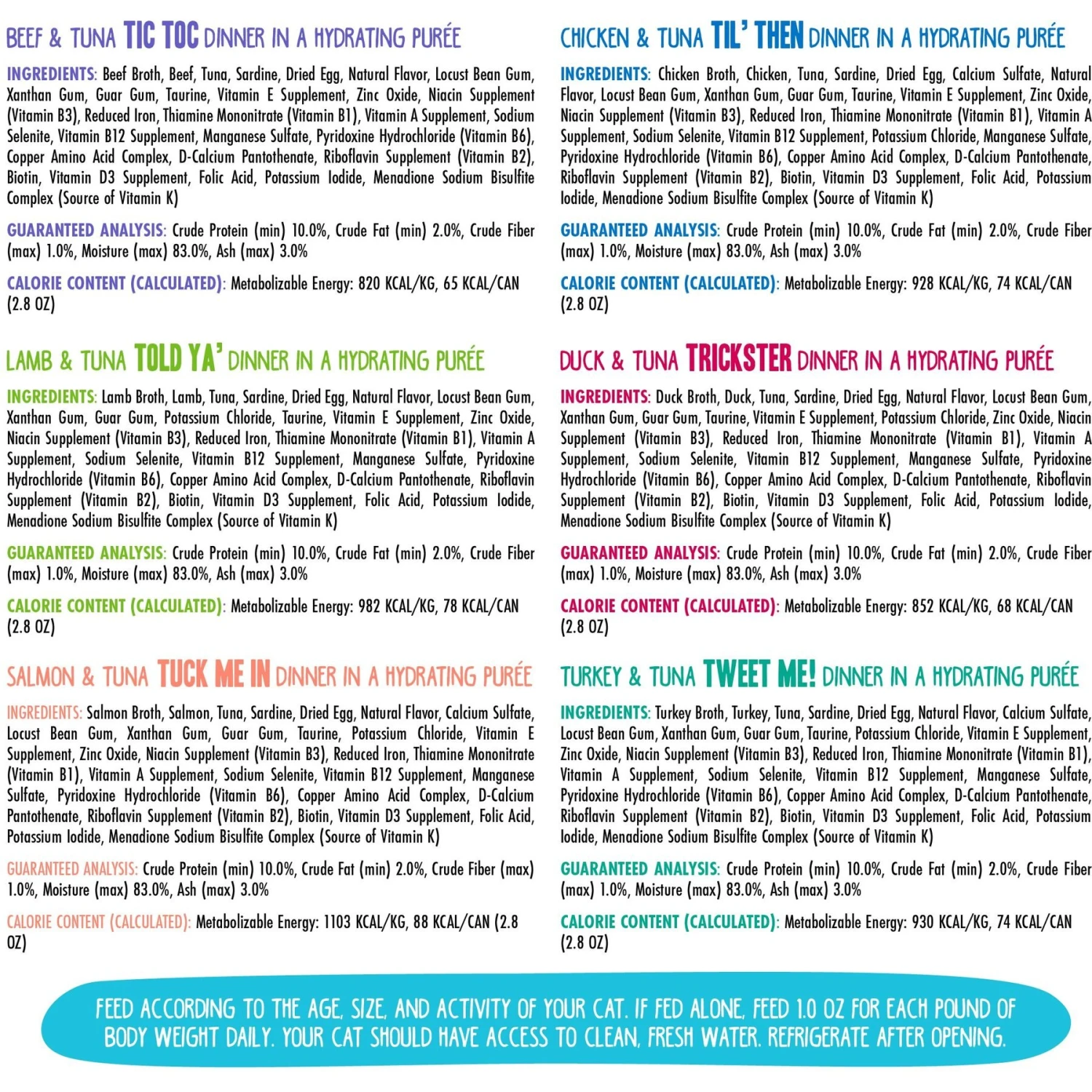 BEEF & TUNA TIC TOC DINNER IN A HYDRATING PURÉE

INGREDIENTS: Beef Broth, Beef, Tuna, Sardine, Dried Egg, Natural Flavor, Locust Bean Gum, Xanthan Gum, Guar Gum, Taurine, Vitamin E Supplement, Zinc Oxide, Niacin Supplement (Vitamin B3), Reduced Iron, Thiamine Mononitrate (Vitamin B1), Vitamin A Supplement, Sodium Selenite, Vitamin B12 Supplement, Manganese Sulfate, Pyridoxine Hydrochloride (Vitamin B6), Copper Amino Acid Complex, D-Calcium Pantothenate, Riboflavin Supplement (Vitamin B2), Biotin, Vitamin D3 Supplement, Folic Acid, Potassium Iodide, Menadione Sodium Bisulfite Complex (Source of Vitamin K)

GUARANTEED ANALYSIS: Crude Protein (min) 10.0%, Crude Fat (min) 2.0%, Crude Fiber (max) 1.0%, Moisture (max) 83.0%, Ash (max) 3.0%

CALORIE CONTENT (CALCULATED): Metabolizable Energy: 820 KCAL/KG, 65 KCAL/CAN (2.8 OZ)

LAMB & TUNA TOLD YA' DINNER IN A HYDRATING PURÉE

INGREDIENTS: Lamb Broth, Lamb, Tuna, Sardine, Dried Egg, Natural Flavor, Locust Bean Gum, Xanthan Gum, Guar Gum, Potassium Chloride, Taurine, Vitamin E Supplement, Zinc Oxide, Niacin Supplement (Vitamin B3), Reduced Iron, Thiamine Mononitrate (Vitamin B1), Vitamin A Supplement, Sodium Selenite, Vitamin B12 Supplement, Manganese Sulfate, Pyridoxine Hydrochloride (Vitamin B6), Copper Amino Acid Complex, D-Calcium Pantothenate, Riboflavin Supplement (Vitamin B2), Biotin, Vitamin D3 Supplement, Folic Acid, Potassium Iodide, Menadione Sodium Bisulfite Complex (Source of Vitamin K)

GUARANTEED ANALYSIS: Crude Protein (min) 10.0%, Crude Fat (min) 2.0%, Crude Fiber (max) 1.0%, Moisture (max) 83.0%, Ash (max) 3.0%

CALORIE CONTENT (CALCULATED): Metabolizable Energy: 982 KCAL/KG, 78 KCAL/CAN (2.8 OZ)

SALMON & TUNA TUCK ME IN DINNER IN A HYDRATING PURÉE

INGREDIENTS: Salmon Broth, Salmon, Tuna, Sardine, Dried Egg, Natural Flavor, Calcium Sulfate, Locust Bean Gum, Xanthan Gum, Guar Gum, Taurine, Potassium Chloride, Vitamin E Supplement, Zinc Oxide, Niacin Supplement (Vitamin B3), Reduced Iron, Thiamine Mononitrate (Vitamin B1), Vitamin A Supplement, Sodium Selenite, Vitamin B12 Supplement, Manganese Sulfate, Pyridoxine Hydrochloride (Vitamin B6), Copper Amino Acid Complex, D-Calcium Pantothenate, Riboflavin Supplement (Vitamin B2), Biotin, Vitamin D3 Supplement, Folic Acid, Potassium Iodide, Menadione Sodium Bisulfite Complex (Source of Vitamin K)

GUARANTEED ANALYSIS: Crude Protein (min) 10.0%, Crude Fat (min) 2.0%, Crude Fiber (max) 1.0%, Moisture (max) 83.0%, Ash (max) 3.0%

CALORIE CONTENT (CALCULATED): Metabolizable Energy: 1103 KCAL/KG, 88 KCAL/CAN (2.8 OZ)

CHICKEN & TUNA TIL' THEN DINNER IN A HYDRATING PURÉE

INGREDIENTS: Chicken Broth, Chicken, Tuna, Sardine, Dried Egg, Calcium Sulfate, Natural Flavor, Locust Bean Gum, Xanthan Gum, Guar Gum, Taurine, Vitamin E Supplement, Zinc Oxide, Niacin Supplement (Vitamin B3), Reduced Iron, Thiamine Mononitrate (Vitamin B1), Vitamin A Supplement, Sodium Selenite, Vitamin B12 Supplement, Potassium Chloride, Manganese Sulfate, Pyridoxine Hydrochloride (Vitamin B6), Copper Amino Acid Complex, D-Calcium Pantothenate, Riboflavin Supplement (Vitamin B2), Biotin, Vitamin D3 Supplement, Folic Acid, Potassium Iodide, Menadione Sodium Bisulfite Complex (Source of Vitamin K)

GUARANTEED ANALYSIS: Crude Protein (min) 10.0%, Crude Fat (min) 2.0%, Crude Fiber (max) 1.0%, Moisture (max) 83.0%, Ash (max) 3.0%

CALORIE CONTENT (CALCULATED): Metabolizable Energy: 928 KCAL/KG, 74 KCAL/CAN (2.8 OZ)

DUCK & TUNA TRICKSTER DINNER IN A HYDRATING PURÉE

INGREDIENTS: Duck Broth, Duck, Tuna, Sardine, Dried Egg, Natural Flavor, Locust Bean Gum, Xanthan Gum, Guar Gum, Taurine, Vitamin E Supplement, Potassium Chloride, Zinc Oxide, Niacin Supplement (Vitamin B3), Reduced Iron, Thiamine Mononitrate (Vitamin B1), Vitamin A Supplement, Sodium Selenite, Vitamin B12 Supplement, Manganese Sulfate, Pyridoxine Hydrochloride (Vitamin B6), Copper Amino Acid Complex, D-Calcium Pantothenate, Riboflavin Supplement (Vitamin B2), Biotin, Vitamin D3 Supplement, Folic Acid, Potassium Iodide, Menadione Sodium Bisulfite Complex (Source of Vitamin K)

GUARANTEED ANALYSIS: Crude Protein (min) 10.0%, Crude Fat (min) 2.0%, Crude Fiber (max) 1.0%, Moisture (max) 83.0%, Ash (max) 3.0%

CALORIE CONTENT (CALCULATED): Metabolizable Energy: 852 KCAL/KG, 68 KCAL/CAN (2.8 OZ)

TURKEY & TUNA TWEET ME! DINNER IN A HYDRATING PURÉE

INGREDIENTS: Turkey Broth, Turkey, Tuna, Sardine, Dried Egg, Natural Flavor, Calcium Sulfate, Locust Bean Gum, Xanthan Gum, Guar Gum, Taurine, Potassium Chloride, Vitamin E Supplement, Zinc Oxide, Niacin Supplement (Vitamin B3), Reduced Iron, Thiamine Mononitrate (Vitamin B1), Vitamin A Supplement, Sodium Selenite, Vitamin B12 Supplement, Manganese Sulfate, Pyridoxine Hydrochloride (Vitamin B6), Copper Amino Acid Complex, D-Calcium Pantothenate, Riboflavin Supplement (Vitamin B2), Biotin, Vitamin D3 Supplement, Folic Acid, Potassium Iodide, Menadione Sodium Bisulfite Complex (Source of Vitamin K)

GUARANTEED ANALYSIS: Crude Protein (min) 10.0%, Crude Fat (min) 2.0%, Crude Fiber (max) 1.0%, Moisture (max) 83.0%, Ash (max) 3.0%

CALORIE CONTENT (CALCULATED): Metabolizable Energy: 930 KCAL/KG, 74 KCAL/CAN (2.8 OZ)

FEED ACCORDING TO THE AGE, SIZE, AND ACTIVITY OF YOUR CAT. IF FED ALONE, FEED 1.0 OZ FOR EACH POUND OF BODY WEIGHT DAILY. YOUR CAT SHOULD HAVE ACCESS TO CLEAN, FRESH WATER. REFRIGERATE AFTER OPENING.